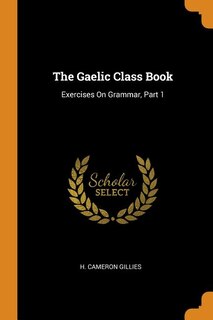 The Gaelic Class Book

Exercises On Grammar, Part 1

Scholar
SELECT

H. CAMERON GILLIES